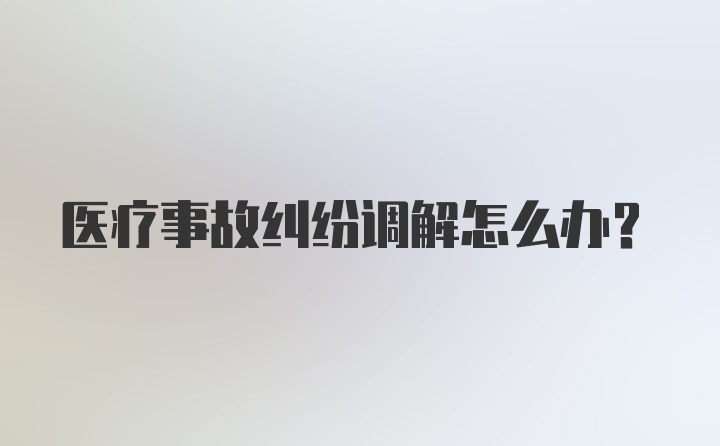 医疗事故纠纷调解怎么办？